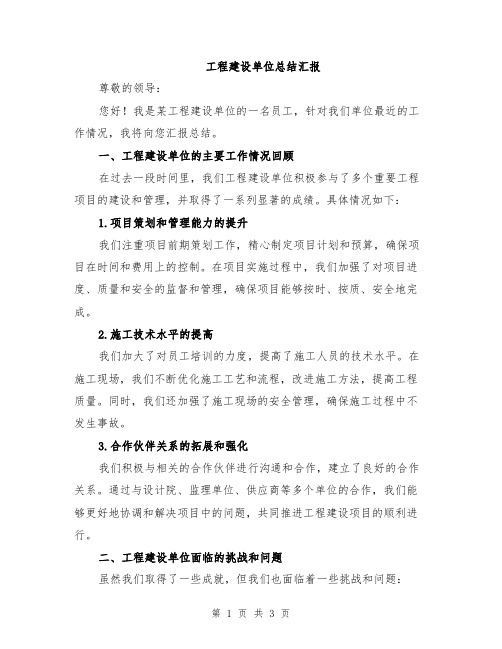 工程建设单位总结汇报

尊敬的领导：

您好！我是某工程建设单位的一名员工，针对我们单位最近的工作情况，我将向您汇报总结。

一、工程建设单位的主要工作情况回顾

在过去一段时间里，我们工程建设单位积极参与了多个重要工程项目的建设和管理，并取得了一系列显著的成绩。具体情况如下：

1.项目策划和管理能力的提升

我们注重项目前期策划工作，精心制定项目计划和预算，确保项目在时间和费用上的控制。在项目实施过程中，我们加强了对项目进度、质量和安全的监督和管理，确保项目能够按时、按质、安全地完成。

2.施工技术水平的提高

我们加大了对员工培训的力度，提高了施工人员的技术水平。在施工现场，我们不断优化施工工艺和流程，改进施工方法，提高工程质量。同时，我们还加强了施工现场的安全管理，确保施工过程中不发生事故。

3.合作伙伴关系的拓展和强化

我们积极与相关的合作伙伴进行沟通和合作，建立了良好的合作关系。通过与设计院、监理单位、供应商等多个单位的合作，我们能够更好地协调和解决项目中的问题，共同推进工程建设项目的顺利进行。

二、工程建设单位面临的挑战和问题

虽然我们取得了一些成就，但我们也面临着一些挑战和问题：

第 1 页 共 3 页